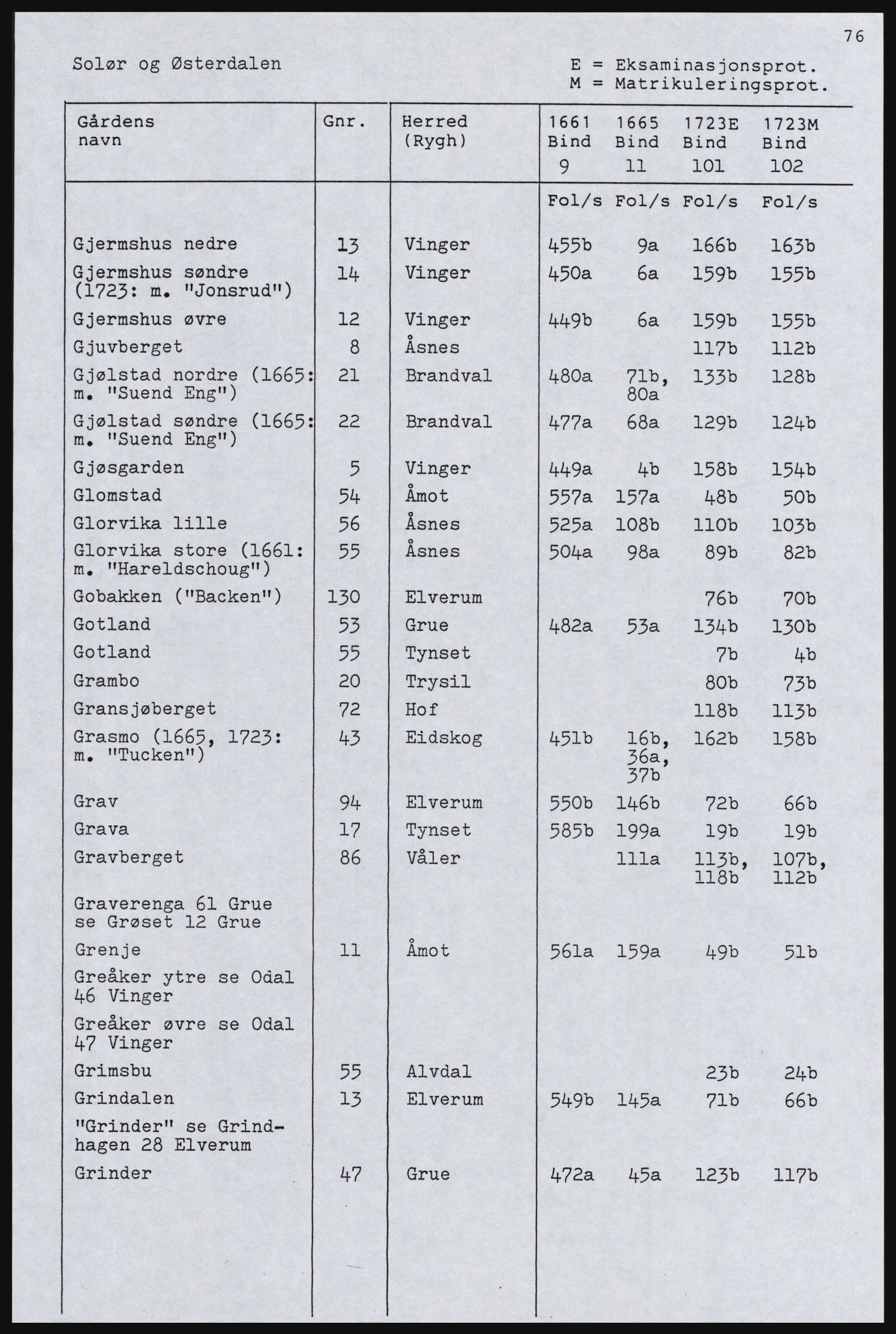 76

Solør og Østerdalen

E = Eksaminasjonsprot.
M = Matrikuleringsprot.

| Gårdens navn | Gnr. | Herred (Rygh) | 1661 Bind 9 | 1665 Bind 11 | 1723E Bind 101 | 1723M Bind 102 |
|---|---|---|---|---|---|---|
| | | | Fol/s | Fol/s | Fol/s | Fol/s |
| Gjermshus nedre | 13 | Vinger | 455b | 9a | 166b | 163b |
| Gjermshus søndre (1723: m. "Jonsrud") | 14 | Vinger | 450a | 6a | 159b | 155b |
| Gjermshus øvre | 12 | Vinger | 449b | 6a | 159b | 155b |
| Gjuvberget | 8 | Åsnes | | | 117b | 112b |
| Gjølstad nordre (1665: m. "Suend Eng") | 21 | Brandval | 480a | 71b, 80a | 133b | 128b |
| Gjølstad søndre (1665: m. "Suend Eng") | 22 | Brandval | 477a | 68a | 129b | 124b |
| Gjøsgarden | 5 | Vinger | 449a | 4b | 158b | 154b |
| Glomstad | 54 | Åmot | 557a | 157a | 48b | 50b |
| Glorvika lille | 56 | Åsnes | 525a | 108b | 110b | 103b |
| Glorvika store (1661: m. "Hareldschoug") | 55 | Åsnes | 504a | 98a | 89b | 82b |
| Gobakken ("Backen") | 130 | Elverum | | | 76b | 70b |
| Gotland | 53 | Grue | 482a | 53a | 134b | 130b |
| Gotland | 55 | Tynset | | | 7b | 4b |
| Grambo | 20 | Trysil | | | 80b | 73b |
| Gransjøberget | 72 | Hof | | | 118b | 113b |
| Grasmo (1665, 1723: m. "Tucken") | 43 | Eidskog | 451b | 16b, 36a, 37b | 162b | 158b |
| Grav | 94 | Elverum | 550b | 146b | 72b | 66b |
| Grava | 17 | Tynset | 585b | 199a | 19b | 19b |
| Gravberget | 86 | Våler | | 111a | 113b, 118b | 107b, 112b |
| Graverenga 61 Grue se Grøset 12 Grue | | | | | | |
| Grenje | 11 | Åmot | 561a | 159a | 49b | 51b |
| Greåker ytre se Odal 46 Vinger | | | | | | |
| Greåker øvre se Odal 47 Vinger | | | | | | |
| Grimsbu | 55 | Alvdal | | | 23b | 24b |
| Grindalen | 13 | Elverum | 549b | 145a | 71b | 66b |
| "Grinder" se Grindhagen 28 Elverum | | | | | | |
| Grinder | 47 | Grue | 472a | 45a | 123b | 117b |